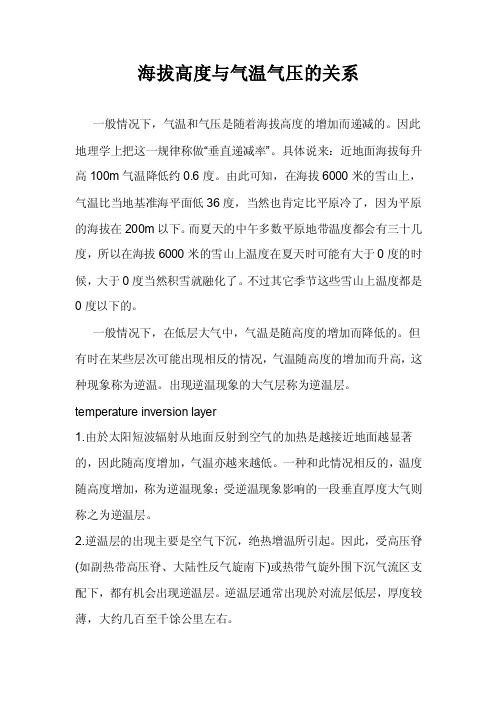 海拔高度与气温气压的关系

一般情况下，气温和气压是随着海拔高度的增加而递减的。因此地理学上把这一规律称做“垂直递减率”。具体说来：近地面海拔每升高 100m 气温降低约 0.6 度。由此可知，在海拔 6000 米的雪山上，气温比当地基准海平面低 36 度，当然也肯定比平原冷了，因为平原的海拔在 200m 以下。而夏天的中午多数平原地带温度都会有三十几度，所以在海拔 6000 米的雪山上温度在夏天时可能有大于 0 度的时候，大于 0 度当然积雪就融化了。不过其它季节这些雪山上温度都是 0 度以下的。

一般情况下，在低层大气中，气温是随高度的增加而降低的。但有时在某些层次可能出现相反的情况，气温随高度的增加而升高，这种现象称为逆温。出现逆温现象的大气层称为逆温层。

temperature inversion layer

1.由於太阳短波辐射从地面反射到空气的加热是越接近地面越显著的，因此随高度增加，气温亦越来越低。一种和此情况相反的，温度随高度增加，称为逆温现象；受逆温现象影响的一段垂直厚度大气则称之为逆温层。

2.逆温层的出现主要是空气下沉，绝热增温所引起。因此，受高压脊(如副热带高压脊、大陆性反气旋南下)或热带气旋外围下沉气流区支配下，都有机会出现逆温层。逆温层通常出现於对流层低层，厚度较薄，大约几百至千馀公里左右。